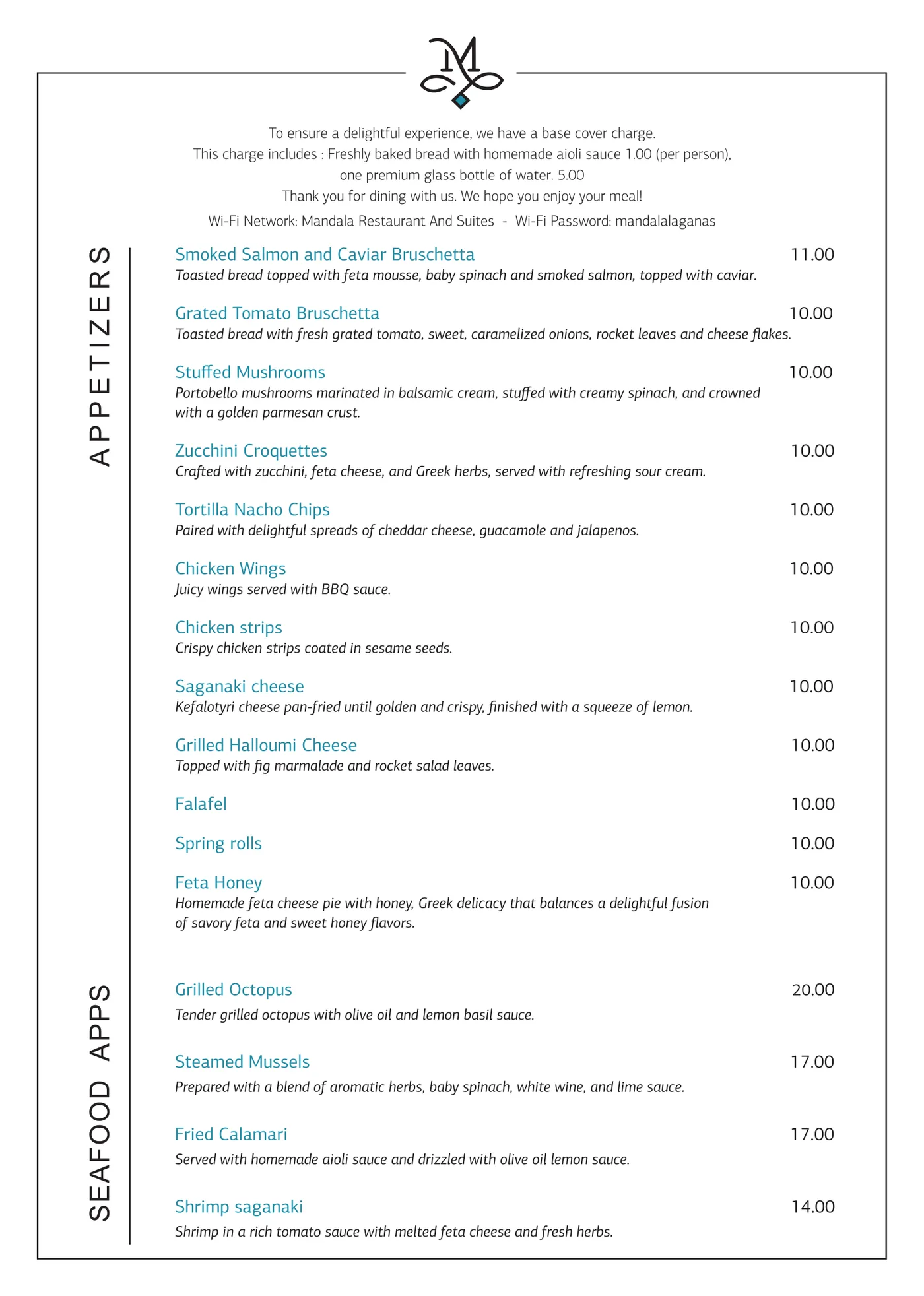 M

To ensure a delightful experience, we have a base cover charge.
This charge includes : Freshly baked bread with homemade aioli sauce 1.00 (per person),
one premium glass bottle of water. 5.00
Thank you for dining with us. We hope you enjoy your meal!

Wi-Fi Network: Mandala Restaurant And Suites - Wi-Fi Password: mandalalaganas

APPETIZERS

Smoked Salmon and Caviar Bruschetta 11.00
Toasted bread topped with feta mousse, baby spinach and smoked salmon, topped with caviar.

Grated Tomato Bruschetta 10.00
Toasted bread with fresh grated tomato, sweet, caramelized onions, rocket leaves and cheese flakes.

Stuffed Mushrooms 10.00
Portobello mushrooms marinated in balsamic cream, stuffed with creamy spinach, and crowned with a golden parmesan crust.

Zucchini Croquettes 10.00
Crafted with zucchini, feta cheese, and Greek herbs, served with refreshing sour cream.

Tortilla Nacho Chips 10.00
Paired with delightful spreads of cheddar cheese, guacamole and jalapenos.

Chicken Wings 10.00
Juicy wings served with BBQ sauce.

Chicken strips 10.00
Crispy chicken strips coated in sesame seeds.

Saganaki cheese 10.00
Kefalotyri cheese pan-fried until golden and crispy, finished with a squeeze of lemon.

Grilled Halloumi Cheese 10.00
Topped with fig marmalade and rocket salad leaves.

Falafel 10.00

Spring rolls 10.00

Feta Honey 10.00
Homemade feta cheese pie with honey, Greek delicacy that balances a delightful fusion of savory feta and sweet honey flavors.

SEAFOOD APPS

Grilled Octopus 20.00
Tender grilled octopus with olive oil and lemon basil sauce.

Steamed Mussels 17.00
Prepared with a blend of aromatic herbs, baby spinach, white wine, and lime sauce.

Fried Calamari 17.00
Served with homemade aioli sauce and drizzled with olive oil lemon sauce.

Shrimp saganaki 14.00
Shrimp in a rich tomato sauce with melted feta cheese and fresh herbs.